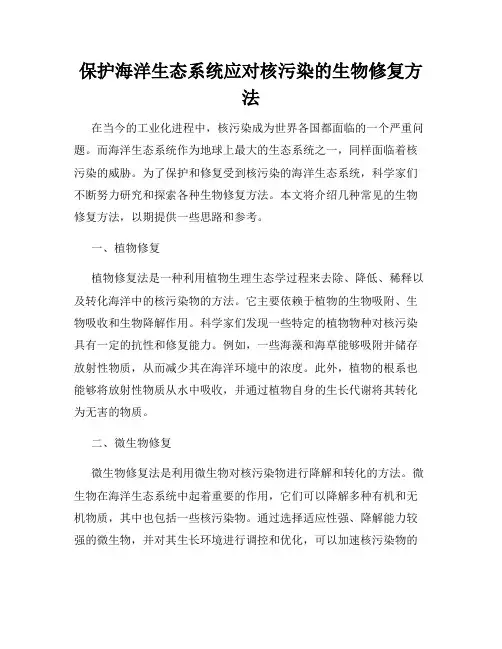 保护海洋生态系统应对核污染的生物修复方法

在当今的工业化进程中，核污染成为世界各国都面临的一个严重问题。而海洋生态系统作为地球上最大的生态系统之一，同样面临着核污染的威胁。为了保护和修复受到核污染的海洋生态系统，科学家们不断努力研究和探索各种生物修复方法。本文将介绍几种常见的生物修复方法，以期提供一些思路和参考。

一、植物修复

植物修复法是一种利用植物生理生态学过程来去除、降低、稀释以及转化海洋中的核污染物的方法。它主要依赖于植物的生物吸附、生物吸收和生物降解作用。科学家们发现一些特定的植物物种对核污染具有一定的抗性和修复能力。例如，一些海藻和海草能够吸附并储存放射性物质，从而减少其在海洋环境中的浓度。此外，植物的根系也能够将放射性物质从水中吸收，并通过植物自身的生长代谢将其转化为无害的物质。

二、微生物修复

微生物修复法是利用微生物对核污染物进行降解和转化的方法。微生物在海洋生态系统中起着重要的作用，它们可以降解多种有机和无机物质，其中也包括一些核污染物。通过选择适应性强、降解能力较强的微生物，并对其生长环境进行调控和优化，可以加速核污染物的